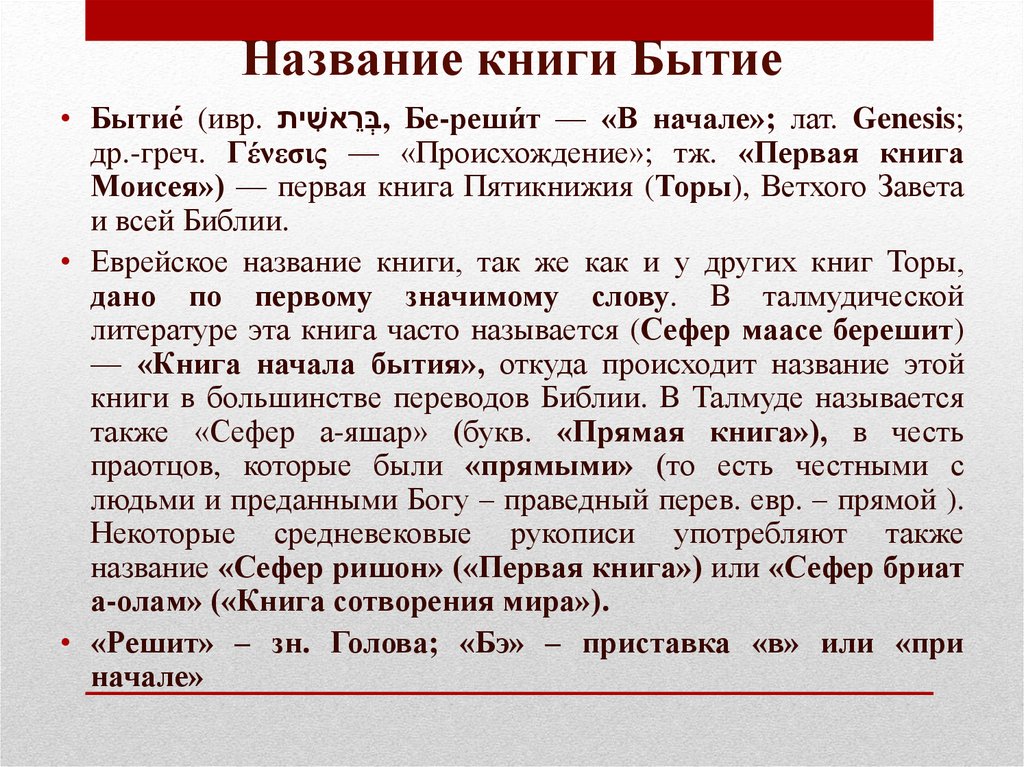 Название книги Бытие

• Бытие́ (ивр. בְּרֵאשִׁית, Бе-реши́т — «В начале»; лат. Genesis; др.-греч. Γένεσις — «Происхождение»; тж. «Первая книга Моисея») — первая книга Пятикнижия (Торы), Ветхого Завета и всей Библии.

• Еврейское название книги, так же как и у других книг Торы, дано по первому значимому слову. В талмудической литературе эта книга часто называется (Сефер маасе берешит) — «Книга начала бытия», откуда происходит название этой книги в большинстве переводов Библии. В Талмуде называется также «Сефер а-яшар» (букв. «Прямая книга»), в честь праотцов, которые были «прямыми» (то есть честными с людьми и преданными Богу – праведный перев. евр. – прямой ). Некоторые средневековые рукописи употребляют также название «Сефер ришон» («Первая книга») или «Сефер бриат а-олам» («Книга сотворения мира»).

• «Решит» – зн. Голова; «Бэ» – приставка «в» или «при начале»